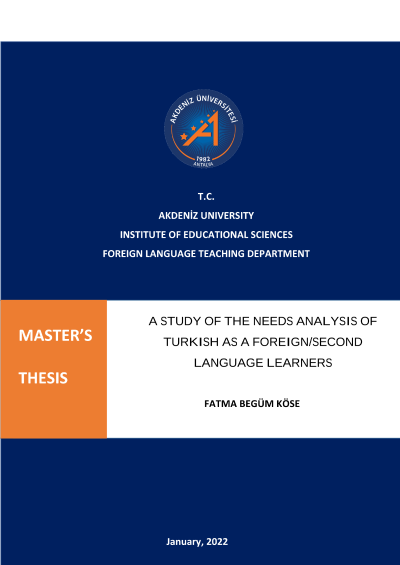 AKDENİZ ÜNİVERSİTESİ
1982
ANTALYA

T.C.
AKDENİZ UNIVERSITY
INSTITUTE OF EDUCATIONAL SCIENCES
FOREIGN LANGUAGE TEACHING DEPARTMENT

MASTER'S

THESIS

A STUDY OF THE NEEDS ANALYSIS OF TURKISH AS A FOREIGN/SECOND LANGUAGE LEARNERS

FATMA BEGÜM KÖSE

January, 2022